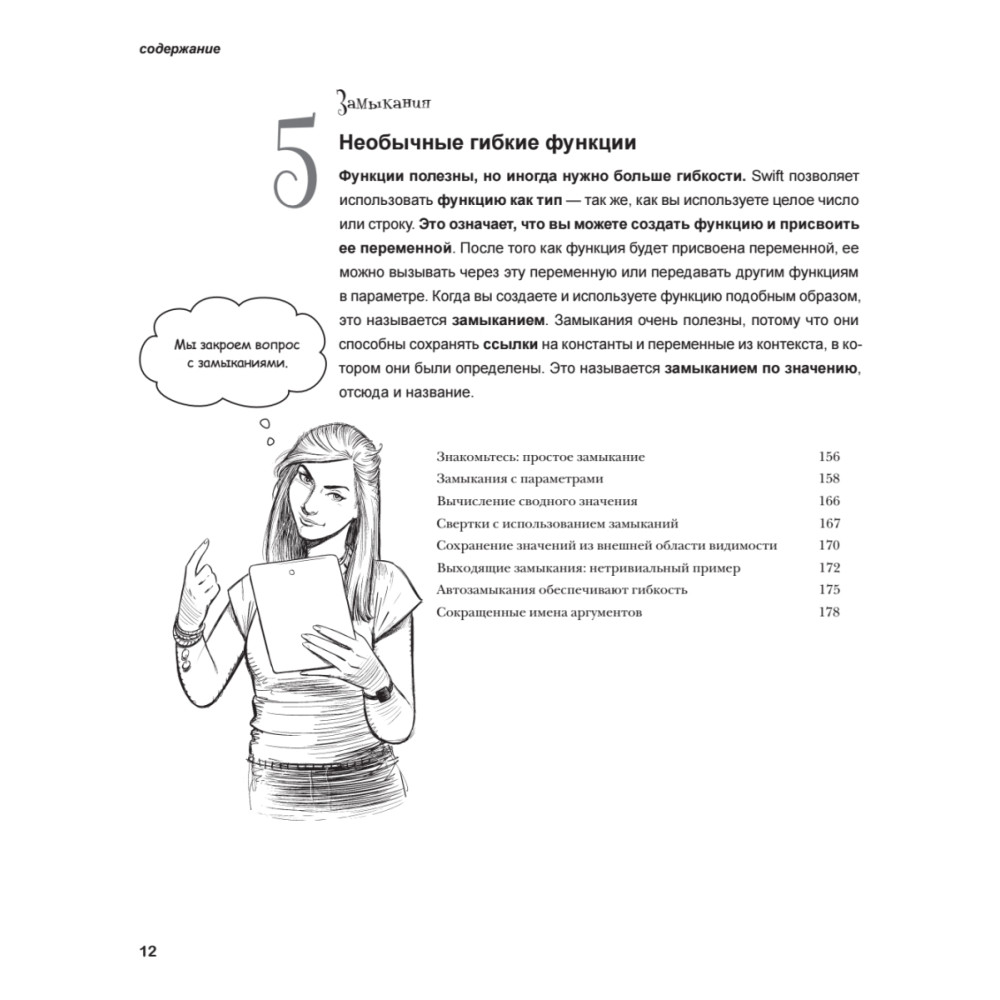 содержание

5

Замыкания

Необычные гибкие функции

Функции полезны, но иногда нужно больше гибкости. Swift позволяет использовать функцию как тип — так же, как вы используете целое число или строку. Это означает, что вы можете создать функцию и присвоить ее переменной. После того как функция будет присвоена переменной, ее можно вызывать через эту переменную или передавать другим функциям в параметре. Когда вы создаете и используете функцию подобным образом, это называется замыканием. Замыкания очень полезны, потому что они способны сохранять ссылки на константы и переменные из контекста, в котором они были определены. Это называется замыканием по значению, отсюда и название.

Мы закроем вопрос с замыканиями.

| | |
|---|---|
| Знакомьтесь: простое замыкание | 156 |
| Замыкания с параметрами | 158 |
| Вычисление сводного значения | 166 |
| Свертки с использованием замыканий | 167 |
| Сохранение значений из внешней области видимости | 170 |
| Выходящие замыкания: нетривиальный пример | 172 |
| Автозамыкания обеспечивают гибкость | 175 |
| Сокращенные имена аргументов | 178 |

12